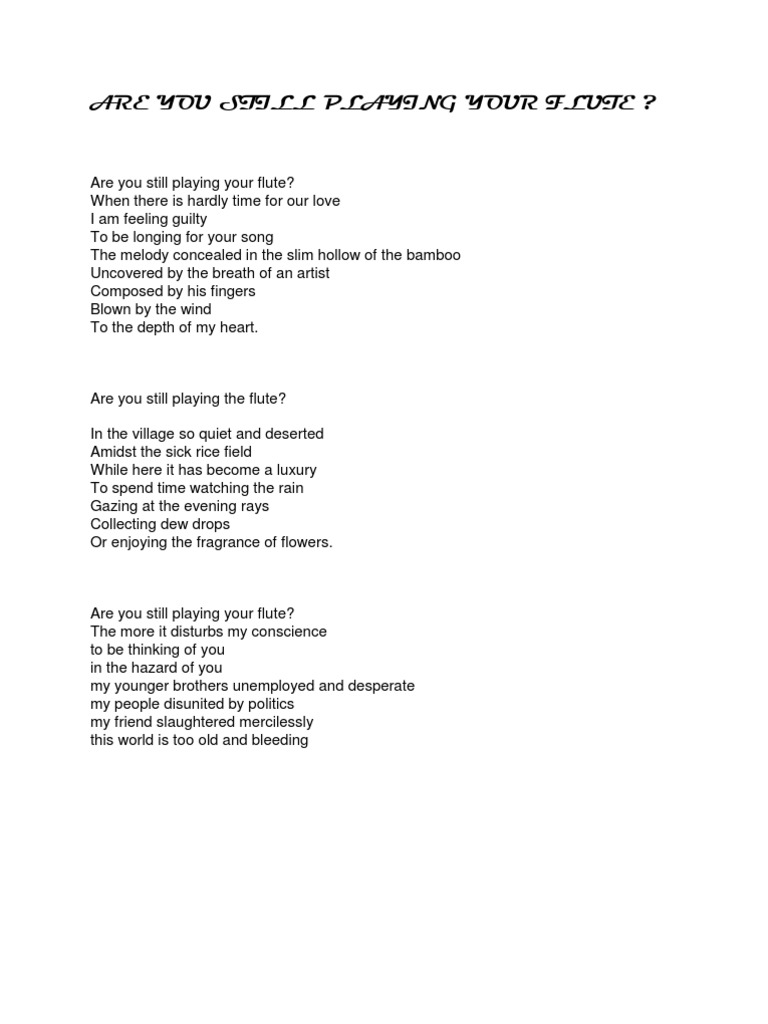 ARE YOU STILL PLAYING YOUR FLUTE ?

Are you still playing your flute?
When there is hardly time for our love
I am feeling guilty
To be longing for your song
The melody concealed in the slim hollow of the bamboo
Uncovered by the breath of an artist
Composed by his fingers
Blown by the wind
To the depth of my heart.

Are you still playing the flute?

In the village so quiet and deserted
Amidst the sick rice field
While here it has become a luxury
To spend time watching the rain
Gazing at the evening rays
Collecting dew drops
Or enjoying the fragrance of flowers.

Are you still playing your flute?
The more it disturbs my conscience
to be thinking of you
in the hazard of you
my younger brothers unemployed and desperate
my people disunited by politics
my friend slaughtered mercilessly
this world is too old and bleeding